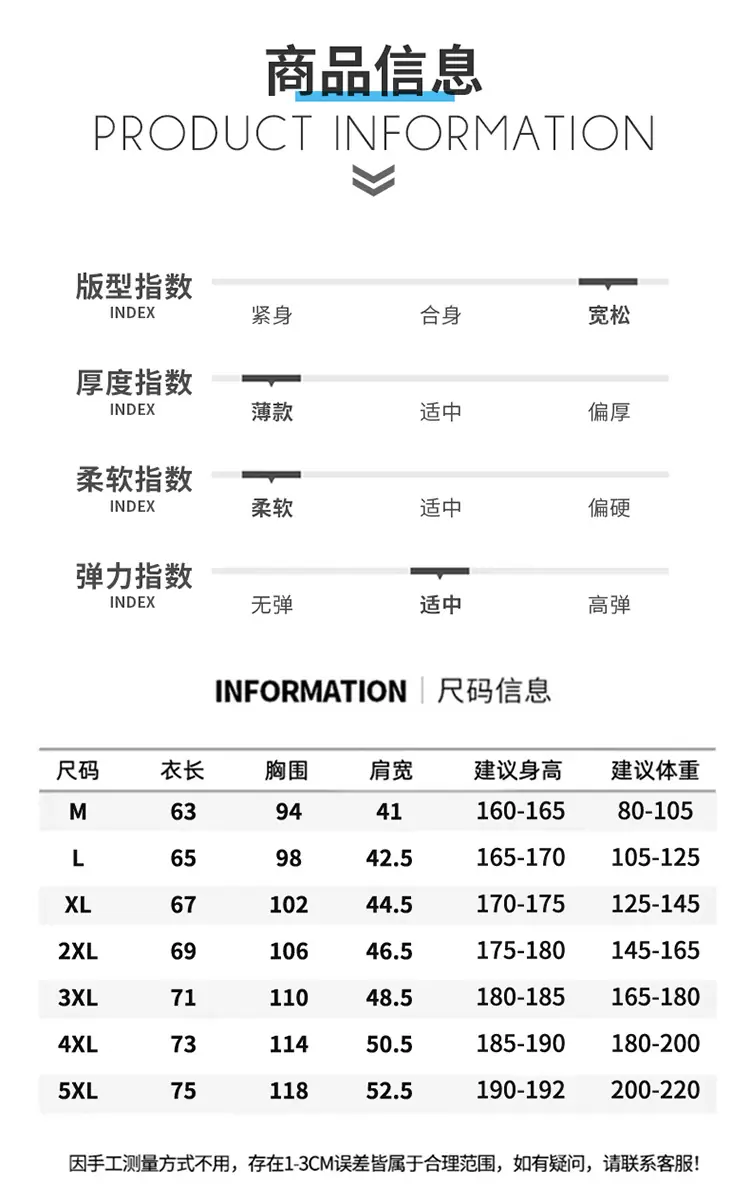 商品信息
PRODUCT INFORMATION

版型指数
INDEX
紧身 合身 宽松

厚度指数
INDEX
薄款 适中 偏厚

柔软指数
INDEX
柔软 适中 偏硬

弹力指数
INDEX
无弹 适中 高弹

INFORMATION | 尺码信息

| 尺码 | 衣长 | 胸围 | 肩宽 | 建议身高 | 建议体重 |
|---|---|---|---|---|---|
| M | 63 | 94 | 41 | 160-165 | 80-105 |
| L | 65 | 98 | 42.5 | 165-170 | 105-125 |
| XL | 67 | 102 | 44.5 | 170-175 | 125-145 |
| 2XL | 69 | 106 | 46.5 | 175-180 | 145-165 |
| 3XL | 71 | 110 | 48.5 | 180-185 | 165-180 |
| 4XL | 73 | 114 | 50.5 | 185-190 | 180-200 |
| 5XL | 75 | 118 | 52.5 | 190-192 | 200-220 |

因手工测量方式不用，存在1-3CM误差皆属于合理范围，如有疑问，请联系客服！